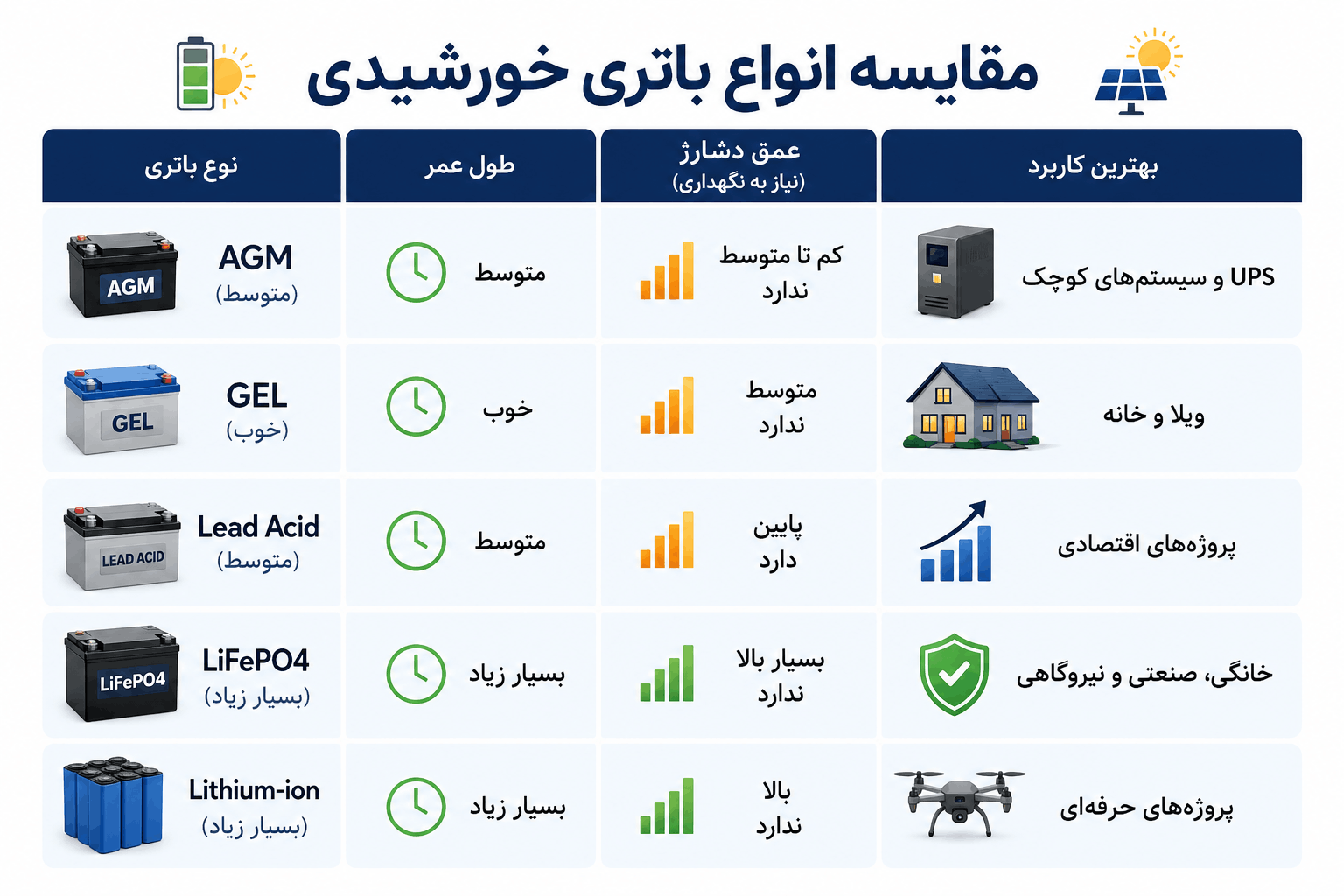 مقایسه انواع باتری خورشیدی

| نوع باتری | طول عمر | عمق دشارژ (نیاز به نگهداری) | بهترین کاربرد |
|---|---|---|---|
| AGM AGM (متوسط) | متوسط | کم تا متوسط ندارد | UPS و سیستم‌های کوچک |
| GEL GEL (خوب) | خوب | متوسط ندارد | ویلا و خانه |
| LEAD ACID Lead Acid (متوسط) | متوسط | پایین دارد | پروژه‌های اقتصادی |
| LiFePO4 LiFePO4 (بسیار زیاد) | بسیار زیاد | بسیار بالا ندارد | خانگی، صنعتی و نیروگاهی |
| Lithium-ion (بسیار زیاد) | بسیار زیاد | بالا ندارد | پروژه‌های حرفه‌ای |